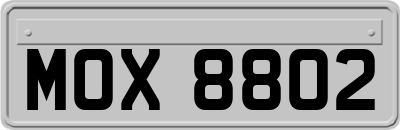 MOX 8802